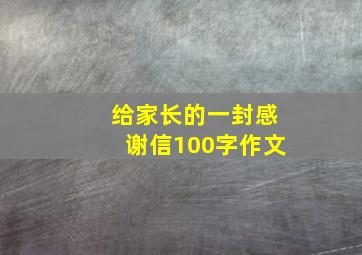 给家长的一封感谢信100字作文